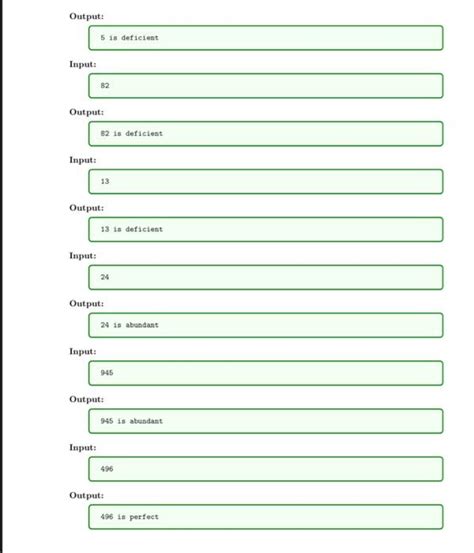 Output:

5 is deficient

Input:

82

Output:

82 is deficient

Input:

13

Output:

13 is deficient

Input:

24

Output:

24 is abundant

Input:

945

Output:

945 is abundant

Input:

496

Output:

496 is perfect